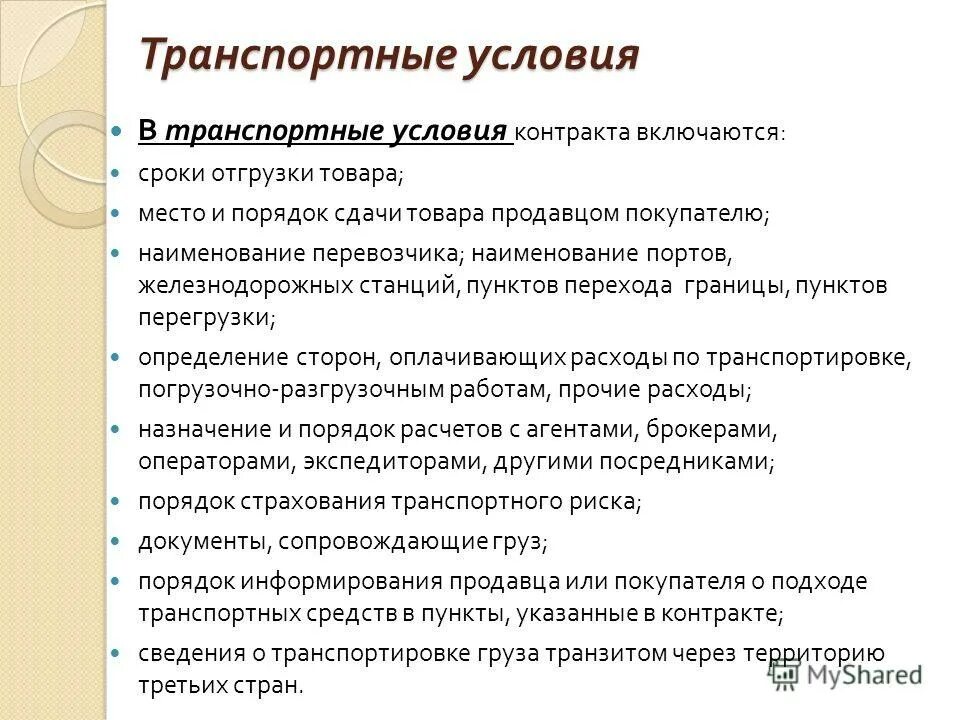 Транспортные условия

В транспортные условия контракта включаются:

сроки отгрузки товара;

место и порядок сдачи товара продавцом покупателю;

наименование перевозчика; наименование портов, железнодорожных станций, пунктов перехода границы, пунктов перегрузки;

определение сторон, оплачивающих расходы по транспортировке, погрузочно-разгрузочным работам, прочие расходы;

назначение и порядок расчетов с агентами, брокерами, операторами, экспедиторами, другими посредниками;

порядок страхования транспортного риска;

документы, сопровождающие груз;

порядок информирования продавца или покупателя о подходе транспортных средств в пункты, указанные в контракте;

сведения о транспортировке груза транзитом через территорию третьих стран.

MyShared